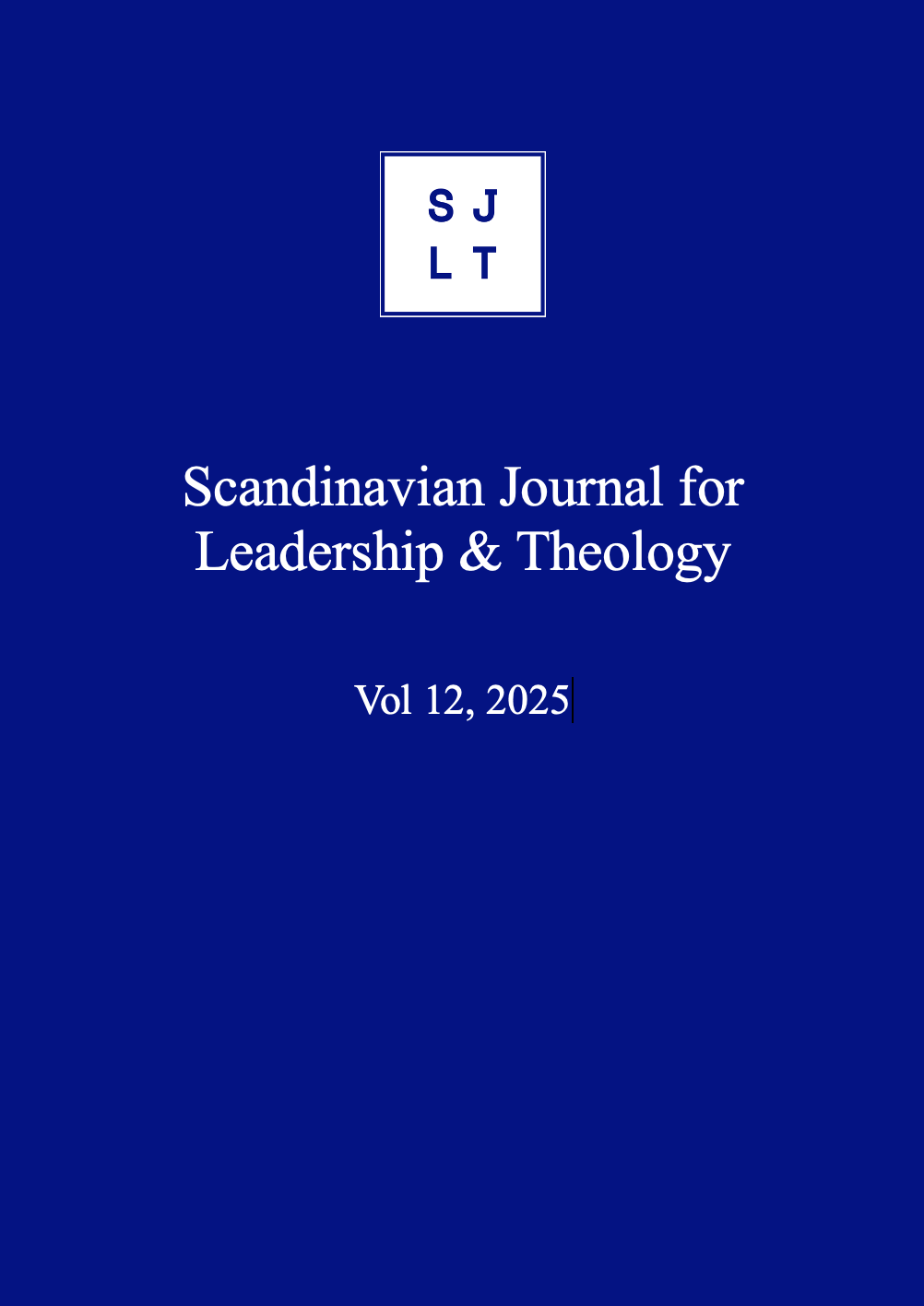 S J
L T

Scandinavian Journal for Leadership & Theology

Vol 12, 2025